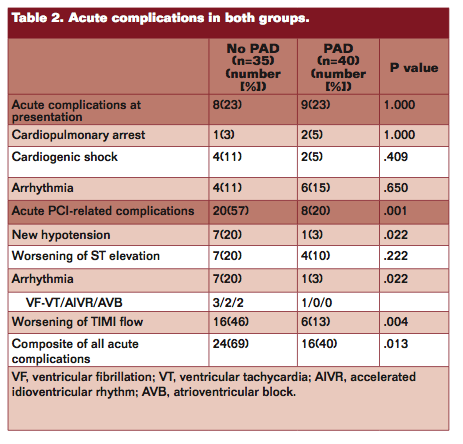 Table 2. Acute complications in both groups.

| | No PAD (n=35) (number [%]) | PAD (n=40) (number [%]) | P value |
|---|---|---|---|
| Acute complications at presentation | 8(23) | 9(23) | 1.000 |
| Cardiopulmonary arrest | 1(3) | 2(5) | 1.000 |
| Cardiogenic shock | 4(11) | 2(5) | .409 |
| Arrhythmia | 4(11) | 6(15) | .650 |
| Acute PCI-related complications | 20(57) | 8(20) | .001 |
| New hypotension | 7(20) | 1(3) | .022 |
| Worsening of ST elevation | 7(20) | 4(10) | .222 |
| Arrhythmia | 7(20) | 1(3) | .022 |
| VF-VT/AIVR/AVB | 3/2/2 | 1/0/0 | |
| Worsening of TIMI flow | 16(46) | 6(13) | .004 |
| Composite of all acute complications | 24(69) | 16(40) | .013 |

VF, ventricular fibrillation; VT, ventricular tachycardia; AIVR, accelerated idioventricular rhythm; AVB, atrioventricular block.